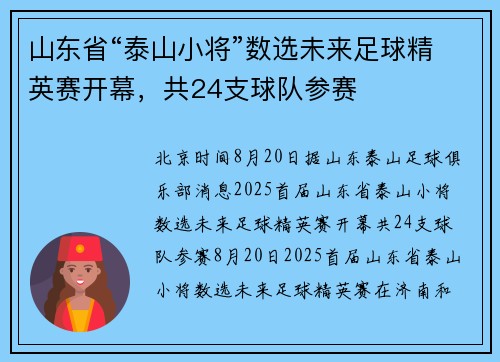 山东省“泰山小将”数选未来足球精英赛开幕，共24支球队参赛

北京时间8月20日据山东泰山足球俱乐部消息2025首届山东省泰山小将数选未来足球精英赛开幕共24支球队参赛8月20日2025首届山东省泰山小将数选未来足球精英赛在济南和